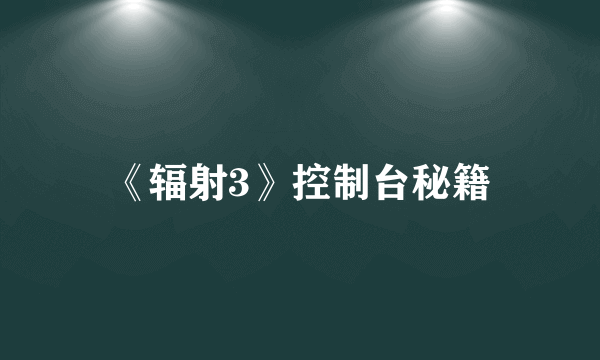 《辐射3》控制台秘籍